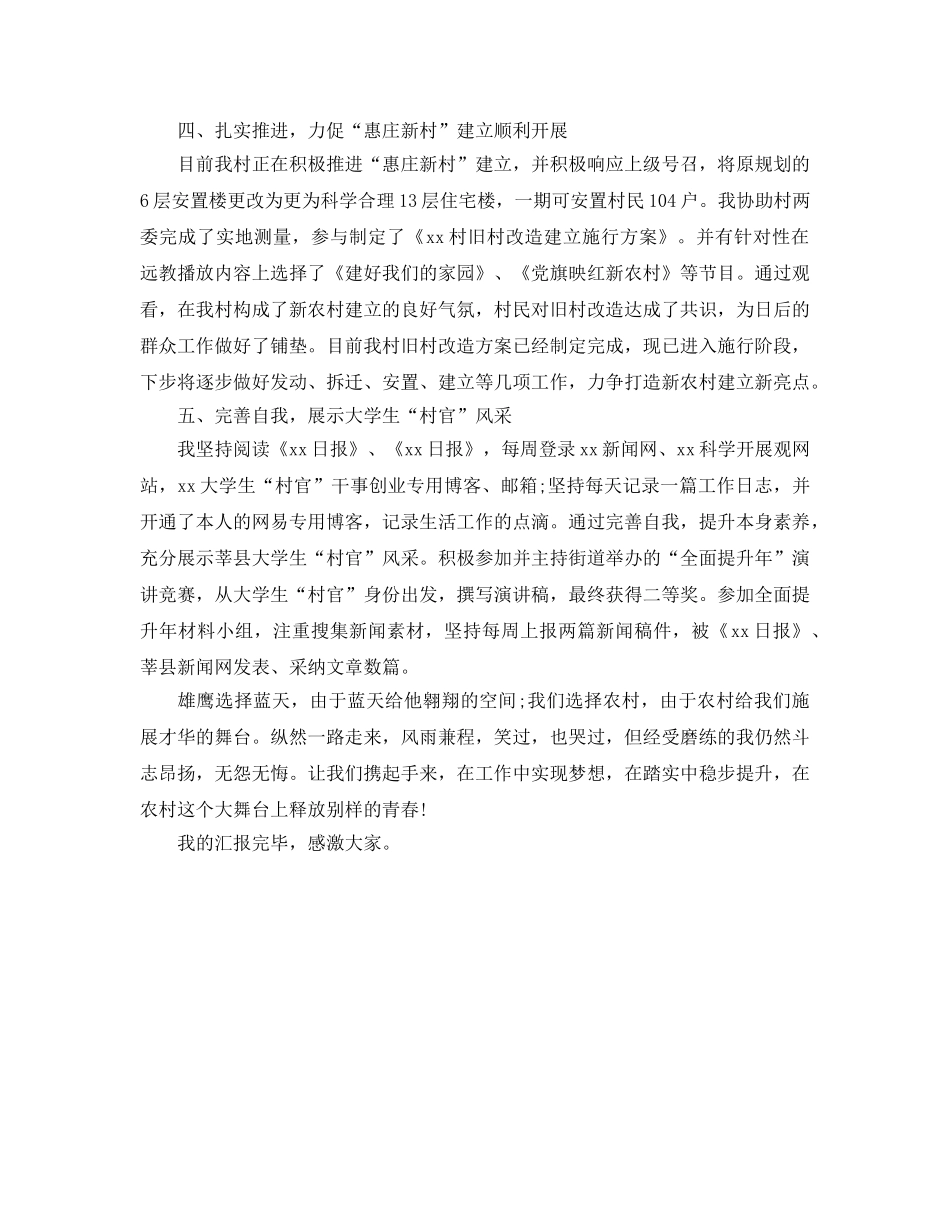 四、扎实推进，力促“惠庄新村”建立顺利开展

目前我村正在积极推进“惠庄新村”建立，并积极响应上级号召，将原规划的6层安置楼更改为更为科学合理13层住宅楼，一期可安置村民104户。我协助村两委完成了实地测量，参与制定了《xx村旧村改造建立施行方案》。并有针对性在远教播放内容上选择了《建好我们的家园》、《党旗映红新农村》等节目。通过观看，在我村构成了新农村建立的良好气氛，村民对旧村改造达成了共识，为日后的群众工作做好了铺垫。目前我村旧村改造方案已经制定完成，现已进入施行阶段，下步将逐步做好发动、拆迁、安置、建立等几项工作，力争打造新农村建立新亮点。

五、完善自我，展示大学生“村官”风采

我坚持阅读《xx日报》、《xx日报》，每周登录xx新闻网、xx科学开展观网站，xx大学生“村官”干事创业专用博客、邮箱;坚持每天记录一篇工作日志，并开通了本人的网易专用博客，记录生活工作的点滴。通过完善自我，提升本身素养，充分展示莘县大学生“村官”风采。积极参加并主持街道举办的“全面提升年”演讲竞赛，从大学生“村官”身份出发，撰写演讲稿，最终获得二等奖。参加全面提升年材料小组，注重搜集新闻素材，坚持每周上报两篇新闻稿件，被《xx日报》、莘县新闻网发表、采纳文章数篇。

雄鹰选择蓝天，由于蓝天给他翱翔的空间;我们选择农村，由于农村给我们施展才华的舞台。纵然一路走来，风雨兼程，笑过，也哭过，但经受磨练的我仍然斗志昂扬，无怨无悔。让我们携起手来，在工作中实现梦想，在踏实中稳步提升，在农村这个大舞台上释放别样的青春!

我的汇报完毕，感激大家。